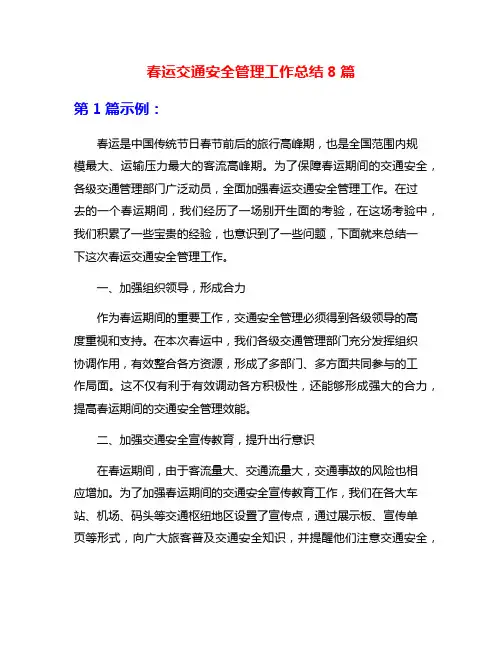 春运交通安全管理工作总结 8 篇

第 1 篇示例：

春运是中国传统节日春节前后的旅行高峰期，也是全国范围内规模最大、运输压力最大的客流高峰期。为了保障春运期间的交通安全，各级交通管理部门广泛动员，全面加强春运交通安全管理工作。在过去的一个春运期间，我们经历了一场别开生面的考验，在这场考验中，我们积累了一些宝贵的经验，也意识到了一些问题，下面就来总结一下这次春运交通安全管理工作。

一、加强组织领导，形成合力

作为春运期间的重要工作，交通安全管理必须得到各级领导的高度重视和支持。在本次春运中，我们各级交通管理部门充分发挥组织协调作用，有效整合各方资源，形成了多部门、多方面共同参与的工作局面。这不仅有利于有效调动各方积极性，还能够形成强大的合力，提高春运期间的交通安全管理效能。

二、加强交通安全宣传教育，提升出行意识

在春运期间，由于客流量大、交通流量大，交通事故的风险也相应增加。为了加强春运期间的交通安全宣传教育工作，我们在各大车站、机场、码头等交通枢纽地区设置了宣传点，通过展示板、宣传单页等形式，向广大旅客普及交通安全知识，并提醒他们注意交通安全，